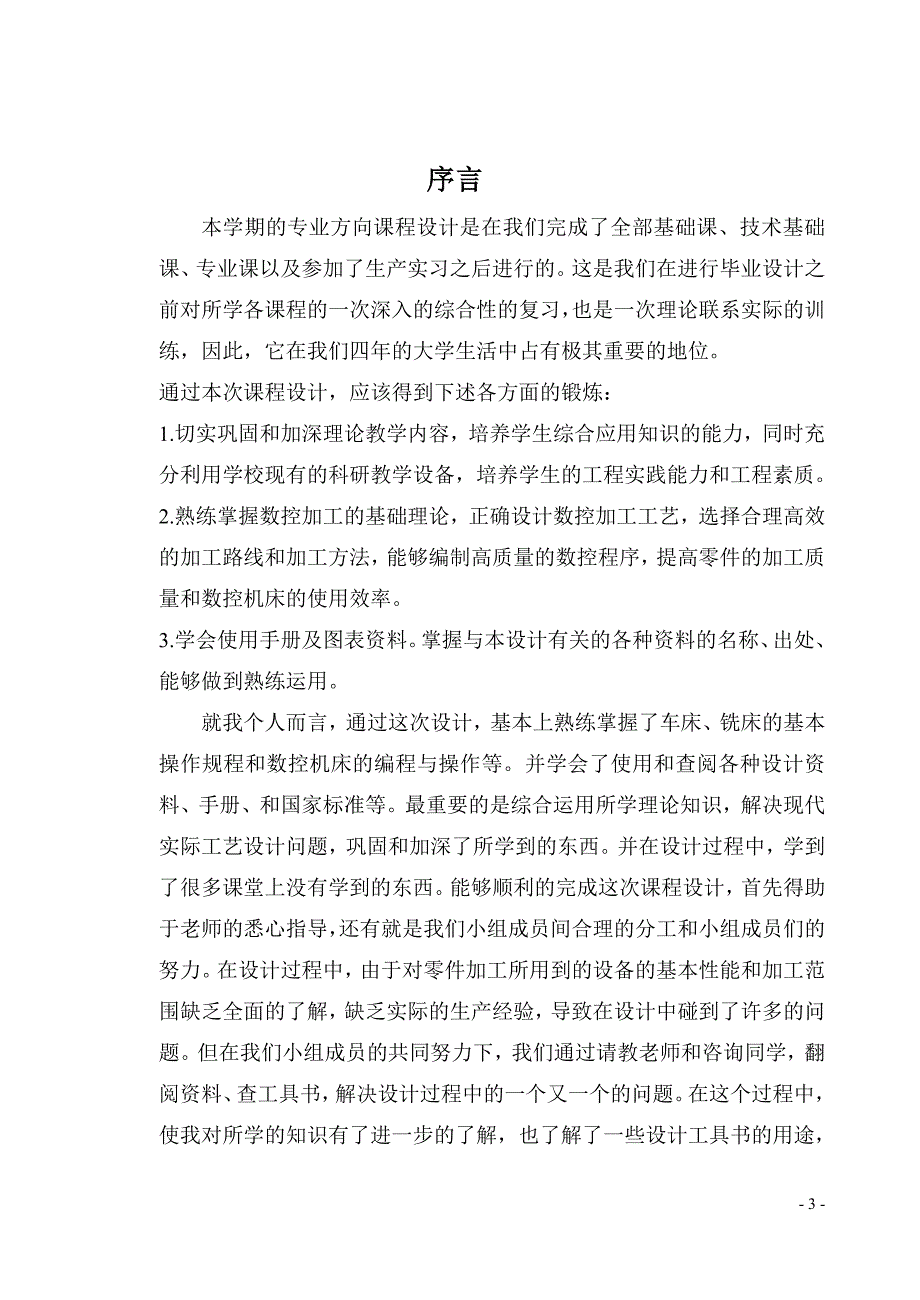 序言

本学期的专业方向课程设计是在我们完成了全部基础课、技术基础课、专业课以及参加了生产实习之后进行的。这是我们在进行毕业设计之前对所学各课程的一次深入的综合性的复习，也是一次理论联系实际的训练，因此，它在我们四年的大学生活中占有极其重要的地位。

通过本次课程设计，应该得到下述各方面的锻炼：

1.切实巩固和加深理论教学内容，培养学生综合应用知识的能力，同时充分利用学校现有的科研教学设备，培养学生的工程实践能力和工程素质。

2.熟练掌握数控加工的基础理论，正确设计数控加工工艺，选择合理高效的加工路线和加工方法，能够编制高质量的数控程序，提高零件的加工质量和数控机床的使用效率。

3.学会使用手册及图表资料。掌握与本设计有关的各种资料的名称、出处、能够做到熟练运用。

就我个人而言，通过这次设计，基本上熟练掌握了车床、铣床的基本操作规程和数控机床的编程与操作等。并学会了使用和查阅各种设计资料、手册、和国家标准等。最重要的是综合运用所学理论知识，解决现代实际工艺设计问题，巩固和加深了所学到的东西。并在设计过程中，学到了很多课堂上没有学到的东西。能够顺利的完成这次课程设计，首先得助于老师的悉心指导，还有就是我们小组成员间合理的分工和小组成员们的努力。在设计过程中，由于对零件加工所用到的设备的基本性能和加工范围缺乏全面的了解，缺乏实际的生产经验，导致在设计中碰到了许多的问题。但在我们小组成员的共同努力下，我们通过请教老师和咨询同学，翻阅资料、查工具书，解决设计过程中的一个又一个的问题。在这个过程中，使我对所学的知识有了进一步的了解，也了解了一些设计工具书的用途，

- 3 -